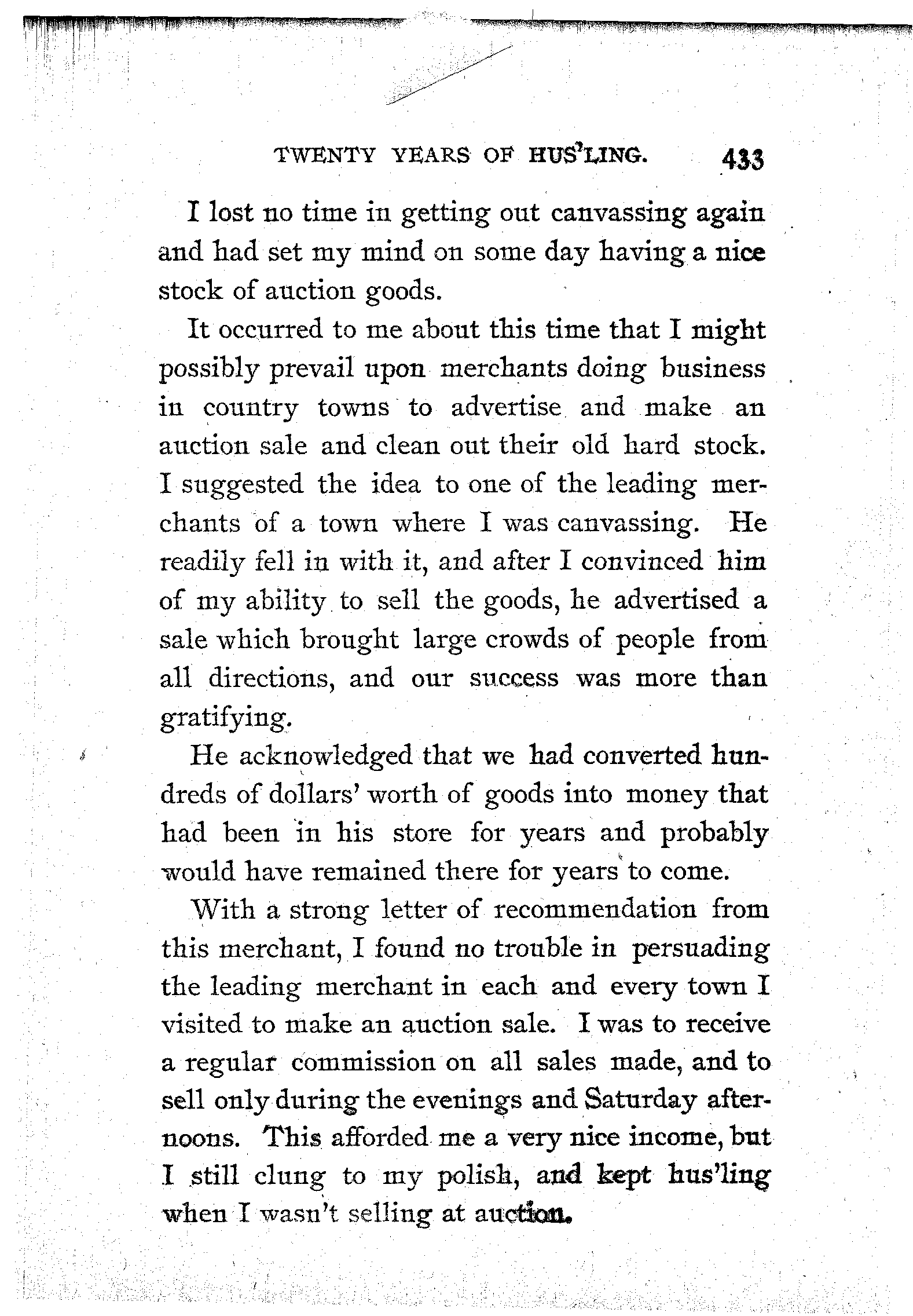 TWENTY YEARS OF HUS'LING. 433

I lost no time in getting out canvassing again and had set my mind on some day having a nice stock of auction goods.

It occurred to me about this time that I might possibly prevail upon merchants doing business in country towns to advertise and make an auction sale and clean out their old hard stock. I suggested the idea to one of the leading merchants of a town where I was canvassing. He readily fell in with it, and after I convinced him of my ability to sell the goods, he advertised a sale which brought large crowds of people from all directions, and our success was more than gratifying.

He acknowledged that we had converted hundreds of dollars' worth of goods into money that had been in his store for years and probably would have remained there for years to come.

With a strong letter of recommendation from this merchant, I found no trouble in persuading the leading merchant in each and every town I visited to make an auction sale. I was to receive a regular commission on all sales made, and to sell only during the evenings and Saturday afternoons. This afforded me a very nice income, but I still clung to my polish, and kept hus'ling when I wasn't selling at auction.